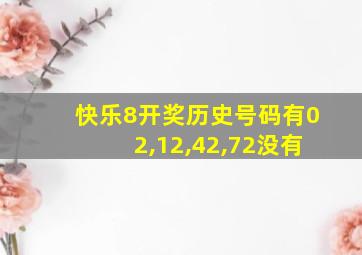 快乐8开奖历史号码有02,12,42,72没有